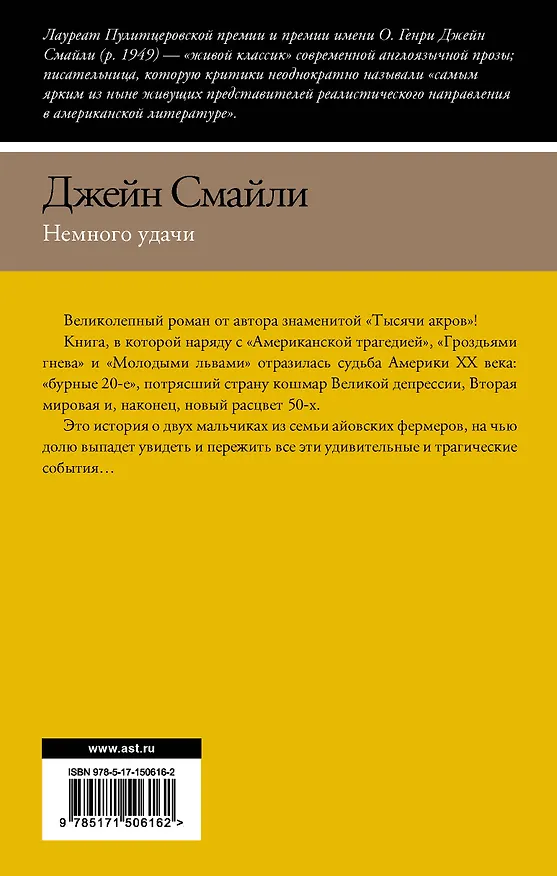 Лауреат Пулитцеровской премии и премии имени О. Генри Джейн Смайли (р. 1949) — «живой классик» современной англоязычной прозы; писательница, которую критики неоднократно называли «самым ярким из ныне живущих представителей реалистического направления в американской литературе».

Джейн Смайли

Немного удачи

Великолепный роман от автора знаменитой «Тысячи акров»!

Книга, в которой наряду с «Американской трагедией», «Гроздьями гнева» и «Молодыми львами» отразилась судьба Америки XX века: «бурные 20-е», потрясший страну кошмар Великой депрессии, Вторая мировая и, наконец, новый расцвет 50-х.

Это история о двух мальчиках из семьи айовских фермеров, на чью долю выпадет увидеть и пережить все эти удивительные и трагические события…

www.ast.ru

ISBN 978-5-17-150616-2

9 785171 506162 >